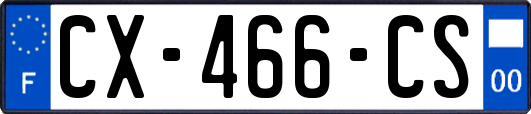 F
CX-466-CS
00